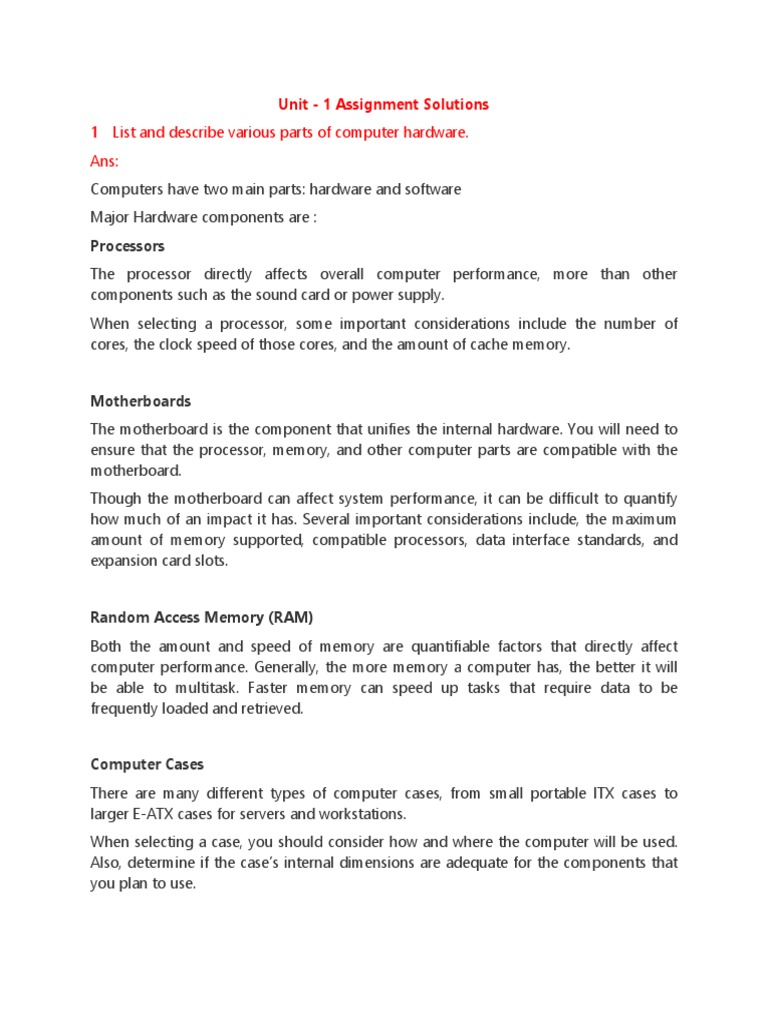 Unit - 1 Assignment Solutions

1 List and describe various parts of computer hardware.

Ans:

Computers have two main parts: hardware and software

Major Hardware components are :

Processors

The processor directly affects overall computer performance, more than other components such as the sound card or power supply.

When selecting a processor, some important considerations include the number of cores, the clock speed of those cores, and the amount of cache memory.

Motherboards

The motherboard is the component that unifies the internal hardware. You will need to ensure that the processor, memory, and other computer parts are compatible with the motherboard.

Though the motherboard can affect system performance, it can be difficult to quantify how much of an impact it has. Several important considerations include, the maximum amount of memory supported, compatible processors, data interface standards, and expansion card slots.

Random Access Memory (RAM)

Both the amount and speed of memory are quantifiable factors that directly affect computer performance. Generally, the more memory a computer has, the better it will be able to multitask. Faster memory can speed up tasks that require data to be frequently loaded and retrieved.

Computer Cases

There are many different types of computer cases, from small portable ITX cases to larger E-ATX cases for servers and workstations.

When selecting a case, you should consider how and where the computer will be used. Also, determine if the case's internal dimensions are adequate for the components that you plan to use.